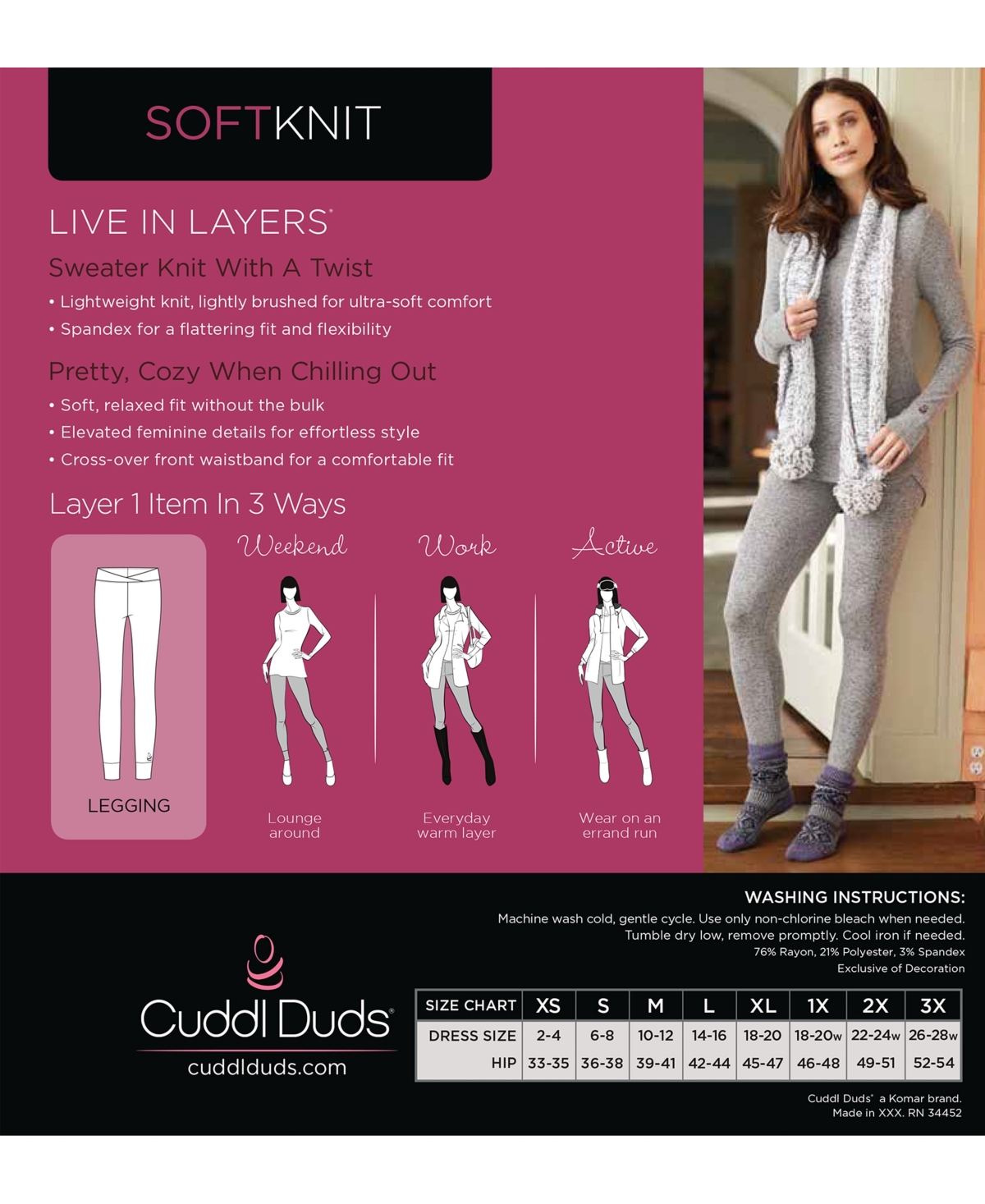 SOFTKNIT

LIVE IN LAYERS®

Sweater Knit With A Twist

• Lightweight knit, lightly brushed for ultra-soft comfort
• Spandex for a flattering fit and flexibility

Pretty, Cozy When Chilling Out

• Soft, relaxed fit without the bulk
• Elevated feminine details for effortless style
• Cross-over front waistband for a comfortable fit

Layer 1 Item In 3 Ways

LEGGING

Weekend
Lounge around

Work
Everyday warm layer

Active
Wear on an errand run

WASHING INSTRUCTIONS:
Machine wash cold, gentle cycle. Use only non-chlorine bleach when needed. Tumble dry low, remove promptly. Cool iron if needed.
76% Rayon, 21% Polyester, 3% Spandex
Exclusive of Decoration

Cuddl Duds®
cuddlduds.com

| SIZE CHART | XS | S | M | L | XL | 1X | 2X | 3X |
|---|---|---|---|---|---|---|---|---|
| DRESS SIZE | 2-4 | 6-8 | 10-12 | 14-16 | 18-20 | 18-20w | 22-24w | 26-28w |
| HIP | 33-35 | 36-38 | 39-41 | 42-44 | 45-47 | 46-48 | 49-51 | 52-54 |

Cuddl Duds® a Komar brand.
Made in XXX. RN 34452